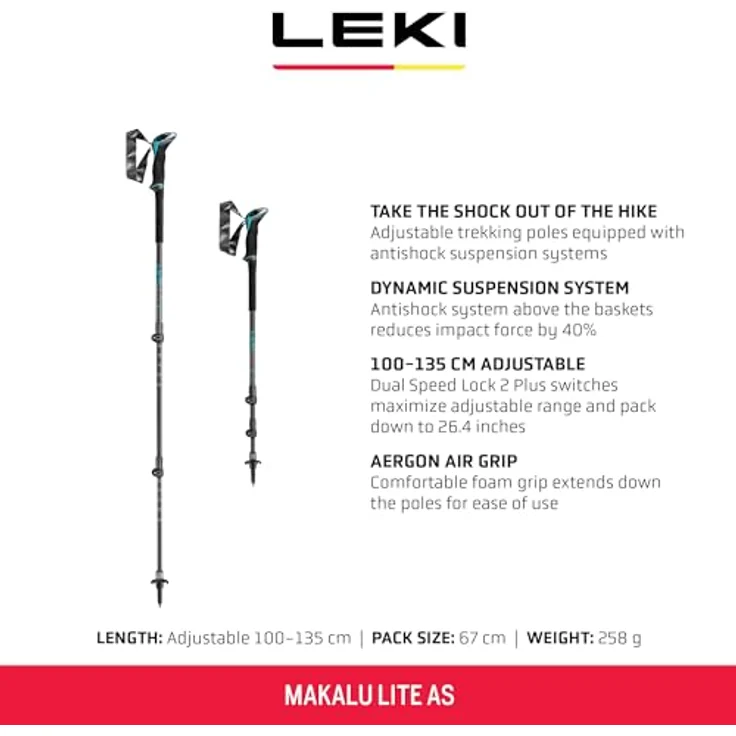 LEKI

TAKE THE SHOCK OUT OF THE HIKE
Adjustable trekking poles equipped with antishock suspension systems

DYNAMIC SUSPENSION SYSTEM
Antishock system above the baskets reduces impact force by 40%

100-135 CM ADJUSTABLE
Dual Speed Lock 2 Plus switches maximize adjustable range and pack down to 26.4 inches

AERGON AIR GRIP
Comfortable foam grip extends down the poles for ease of use

LENGTH: Adjustable 100-135 cm | PACK SIZE: 67 cm | WEIGHT: 258 g

MAKALU LITE AS